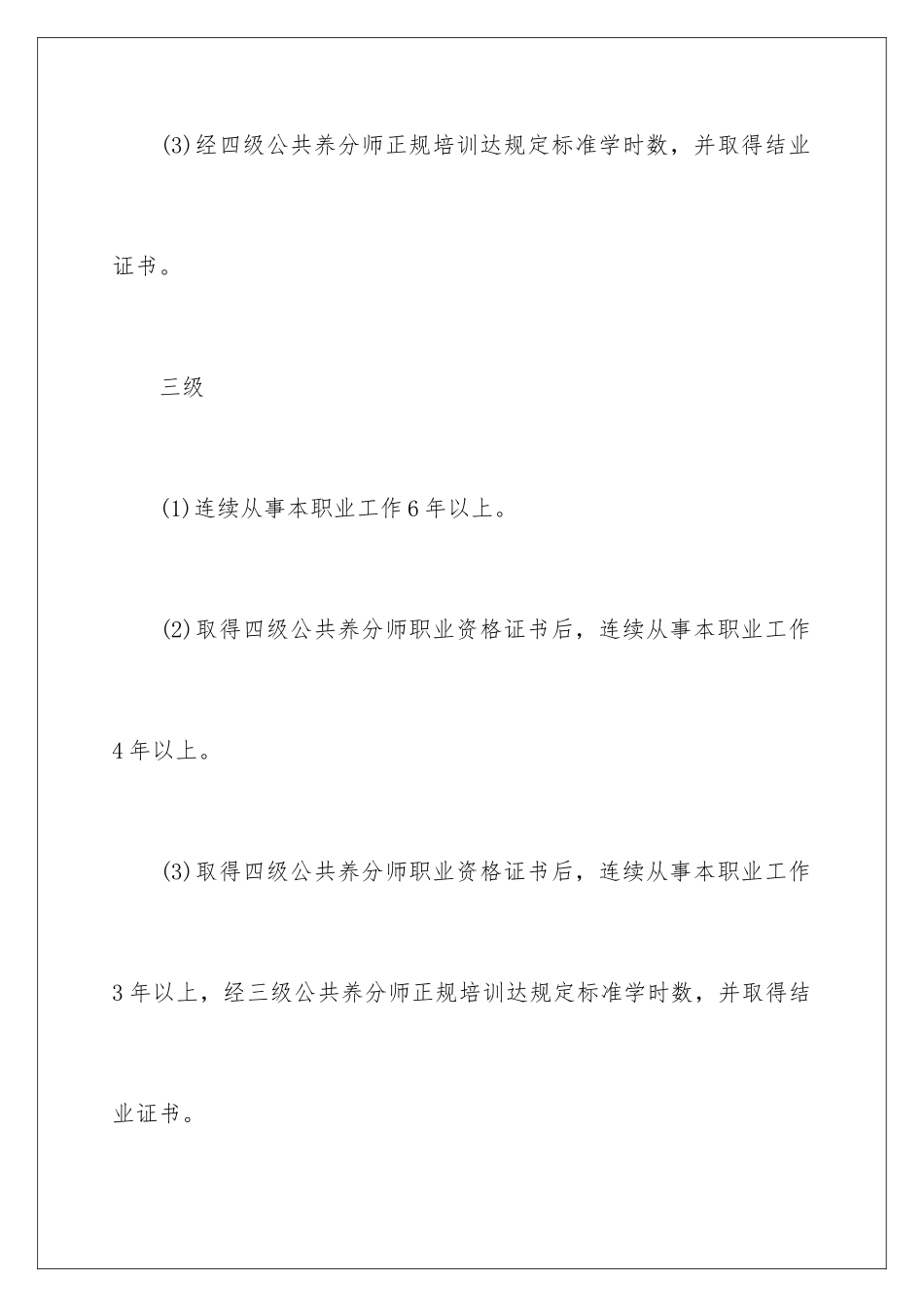 (3)经四级公共养分师正规培训达规定标准学时数，并取得结业证书。

三级

(1)连续从事本职业工作6年以上。

(2)取得四级公共养分师职业资格证书后，连续从事本职业工作4年以上。

(3)取得四级公共养分师职业资格证书后，连续从事本职业工作3年以上，经三级公共养分师正规培训达规定标准学时数，并取得结业证书。